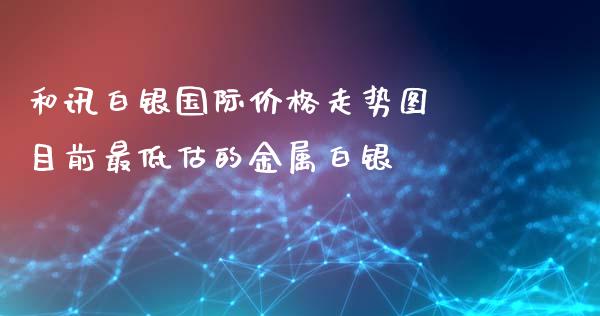 和讯白银国际价格走势图
目前最低估的金属白银